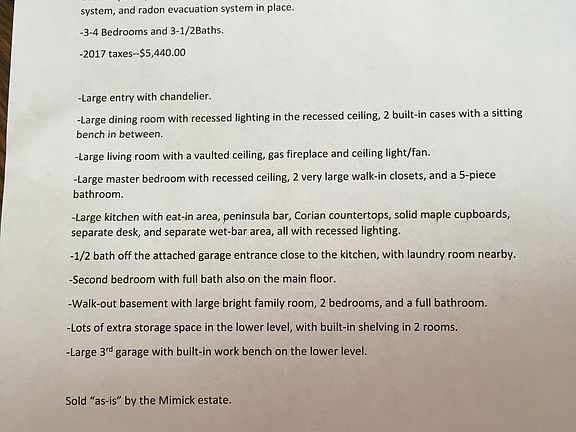 system, and radon evacuation system in place.

-3-4 Bedrooms and 3-1/2Baths.

-2017 taxes--$5,440.00

-Large entry with chandelier.

-Large dining room with recessed lighting in the recessed ceiling, 2 built-in cases with a sitting bench in between.

-Large living room with a vaulted ceiling, gas fireplace and ceiling light/fan.

-Large master bedroom with recessed ceiling, 2 very large walk-in closets, and a 5-piece bathroom.

-Large kitchen with eat-in area, peninsula bar, Corian countertops, solid maple cupboards, separate desk, and separate wet-bar area, all with recessed lighting.

-1/2 bath off the attached garage entrance close to the kitchen, with laundry room nearby.

-Second bedroom with full bath also on the main floor.

-Walk-out basement with large bright family room, 2 bedrooms, and a full bathroom.

-Lots of extra storage space in the lower level, with built-in shelving in 2 rooms.

-Large 3rd garage with built-in work bench on the lower level.

Sold "as-is" by the Mimick estate.